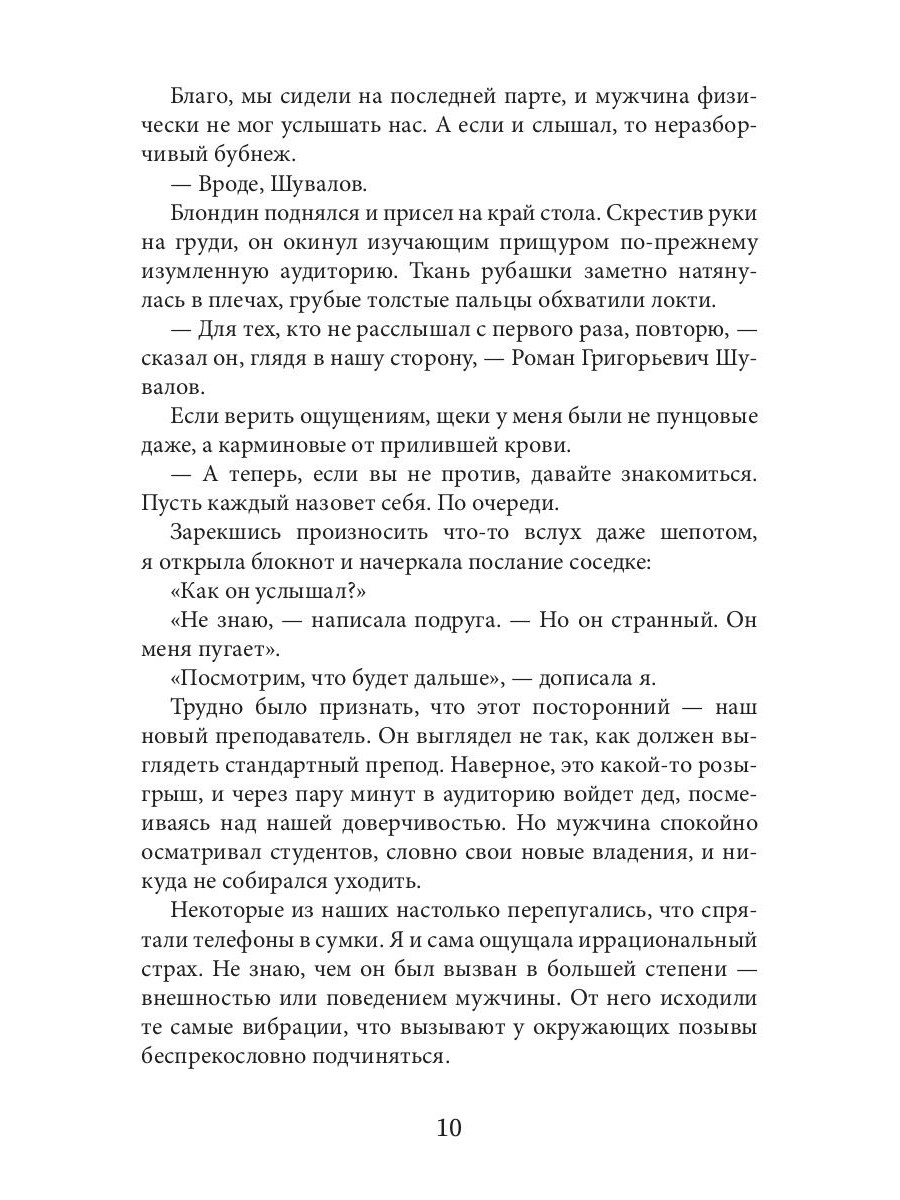 Благо, мы сидели на последней парте, и мужчина физически не мог услышать нас. А если и слышал, то неразборчивый бубнеж.

— Вроде, Шувалов.

Блондин поднялся и присел на край стола. Скрестив руки на груди, он окинул изучающим прищуром по-прежнему изумленную аудиторию. Ткань рубашки заметно натянулась в плечах, грубые толстые пальцы обхватили локти.

— Для тех, кто не расслышал с первого раза, повторю, — сказал он, глядя в нашу сторону, — Роман Григорьевич Шувалов.

Если верить ощущениям, щеки у меня были не пунцовые даже, а карминовые от прилившей крови.

— А теперь, если вы не против, давайте знакомиться. Пусть каждый назовет себя. По очереди.

Зарекшись произносить что-то вслух даже шепотом, я открыла блокнот и начеркала послание соседке:

«Как он услышал?»

«Не знаю, — написала подруга. — Но он странный. Он меня пугает».

«Посмотрим, что будет дальше», — дописала я.

Трудно было признать, что этот посторонний — наш новый преподаватель. Он выглядел не так, как должен выглядеть стандартный препод. Наверное, это какой-то розыгрыш, и через пару минут в аудиторию войдет дед, посмеиваясь над нашей доверчивостью. Но мужчина спокойно осматривал студентов, словно свои новые владения, и никуда не собирался уходить.

Некоторые из наших настолько перепугались, что спрятали телефоны в сумки. Я и сама ощущала иррациональный страх. Не знаю, чем он был вызван в большей степени — внешностью или поведением мужчины. От него исходили те самые вибрации, что вызывают у окружающих позывы беспрекословно подчиняться.

10